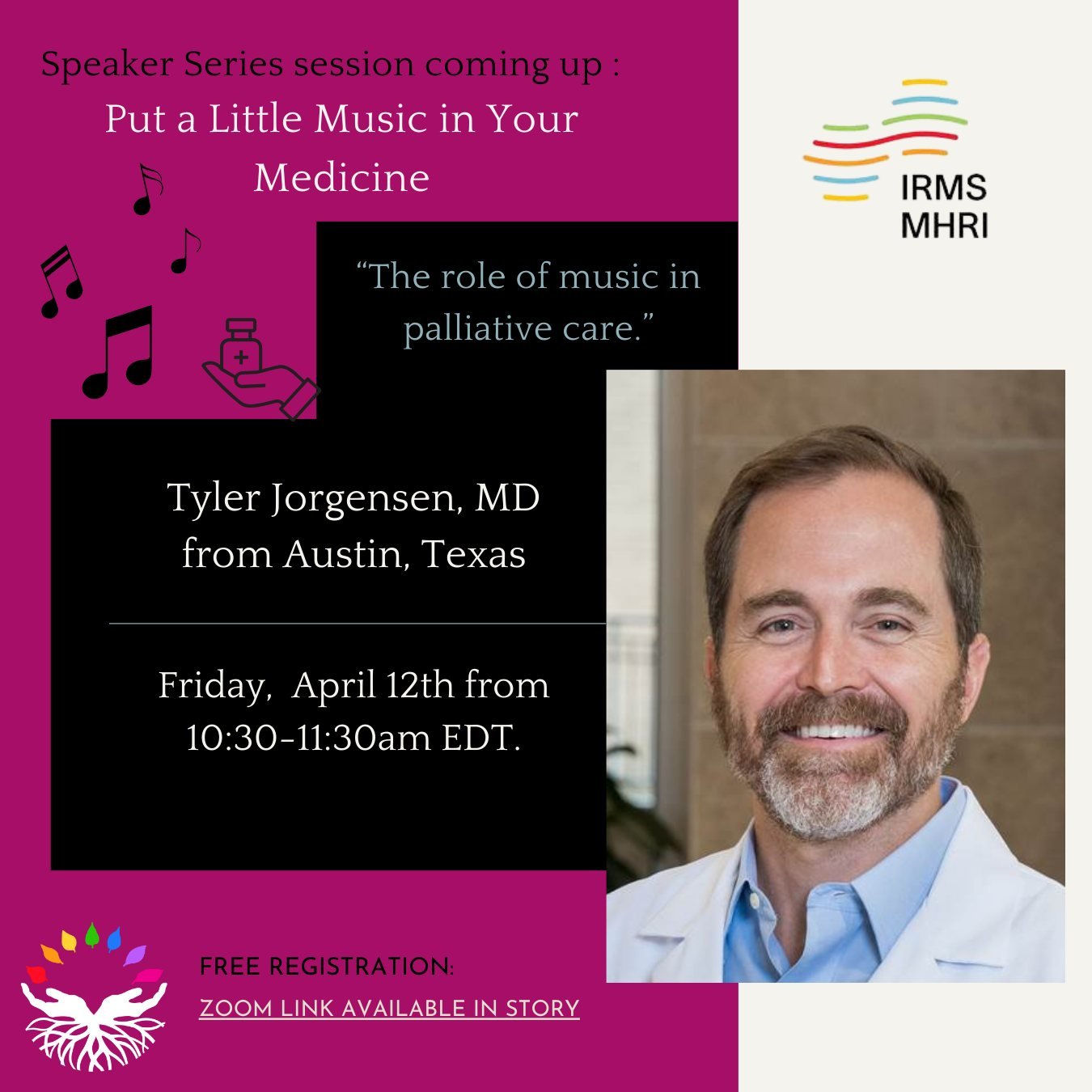 Speaker Series session coming up :
Put a Little Music in Your Medicine

IRMS
MHRI

“The role of music in palliative care.”

Tyler Jorgensen, MD
from Austin, Texas

Friday, April 12th from 10:30-11:30am EDT.

FREE REGISTRATION:
ZOOM LINK AVAILABLE IN STORY